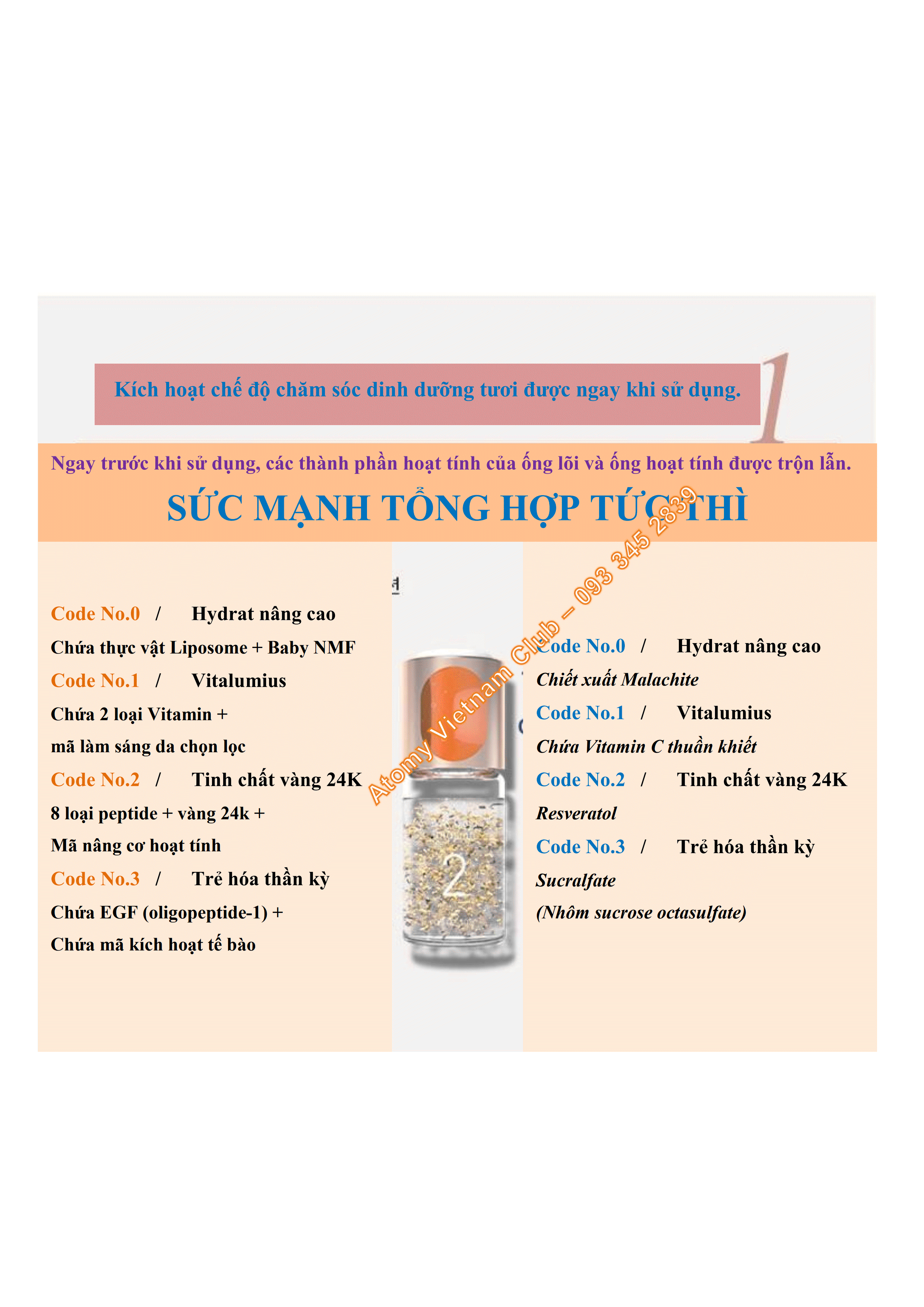 Kích hoạt chế độ chăm sóc dinh dưỡng tươi được ngay khi sử dụng.

1

Ngay trước khi sử dụng, các thành phần hoạt tính của ống lõi và ống hoạt tính được trộn lẫn.

SỨC MẠNH TỔNG HỢP TỨC THÌ

Code No.0 / Hydrat nâng cao

Chứa thực vật Liposome + Baby NMF

Code No.1 / Vitalumius

Chứa 2 loại Vitamin + mã làm sáng da chọn lọc

Code No.2 / Tinh chất vàng 24K

8 loại peptide + vàng 24k + Mã nâng cơ hoạt tính

Code No.3 / Trẻ hóa thần kỳ

Chứa EGF (oligopeptide-1) + Chứa mã kích hoạt tế bào

2

Code No.0 / Hydrat nâng cao

Chiết xuất Malachite

Code No.1 / Vitalumius

Chứa Vitamin C thuần khiết

Code No.2 / Tinh chất vàng 24K

Resveratol

Code No.3 / Trẻ hóa thần kỳ

Sucralfate

(Nhôm sucrose octasulfate)

Atomy Vietnam Club – 093 345 2839